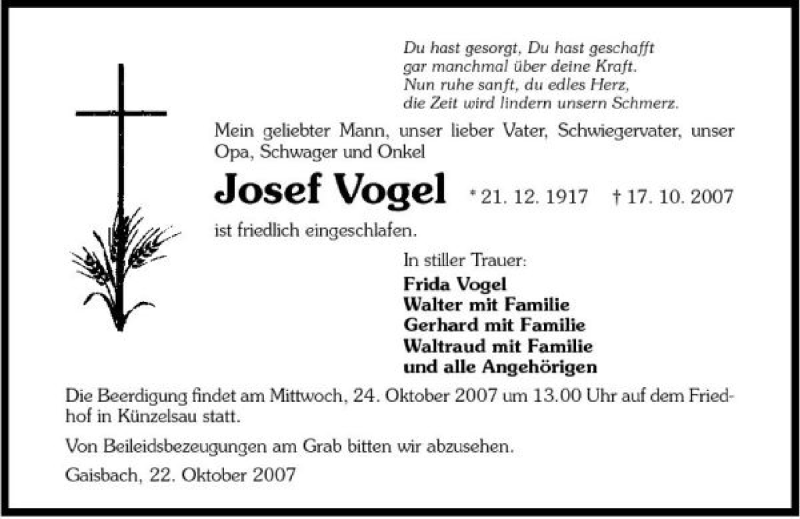 Du hast gesorgt, Du hast geschafft
gar manchmal über deine Kraft.
Nun ruhe sanft, du edles Herz,
die Zeit wird lindern unsern Schmerz.

Mein geliebter Mann, unser lieber Vater, Schwiegervater, unser Opa, Schwager und Onkel

Josef Vogel * 21. 12. 1917 † 17. 10. 2007

ist friedlich eingeschlafen.

In stiller Trauer:
Frida Vogel
Walter mit Familie
Gerhard mit Familie
Waltraud mit Familie
und alle Angehörigen

Die Beerdigung findet am Mittwoch, 24. Oktober 2007 um 13.00 Uhr auf dem Friedhof in Künzelsau statt.

Von Beileidsbezeugungen am Grab bitten wir abzusehen.

Gaisbach, 22. Oktober 2007